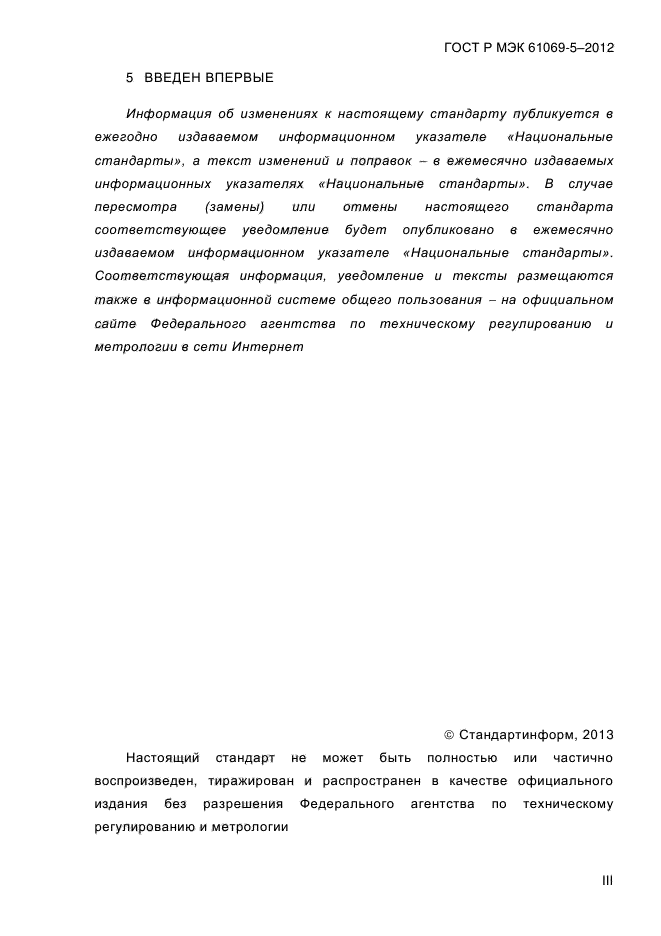 ГОСТ Р МЭК 61069-5–2012

5 ВВЕДЕН ВПЕРВЫЕ

Информация об изменениях к настоящему стандарту публикуется в ежегодно издаваемом информационном указателе «Национальные стандарты», а текст изменений и поправок – в ежемесячно издаваемых информационных указателях «Национальные стандарты». В случае пересмотра (замены) или отмены настоящего стандарта соответствующее уведомление будет опубликовано в ежемесячно издаваемом информационном указателе «Национальные стандарты». Соответствующая информация, уведомление и тексты размещаются также в информационной системе общего пользования – на официальном сайте Федерального агентства по техническому регулированию и метрологии в сети Интернет

© Стандартинформ, 2013

Настоящий стандарт не может быть полностью или частично воспроизведен, тиражирован и распространен в качестве официального издания без разрешения Федерального агентства по техническому регулированию и метрологии

III